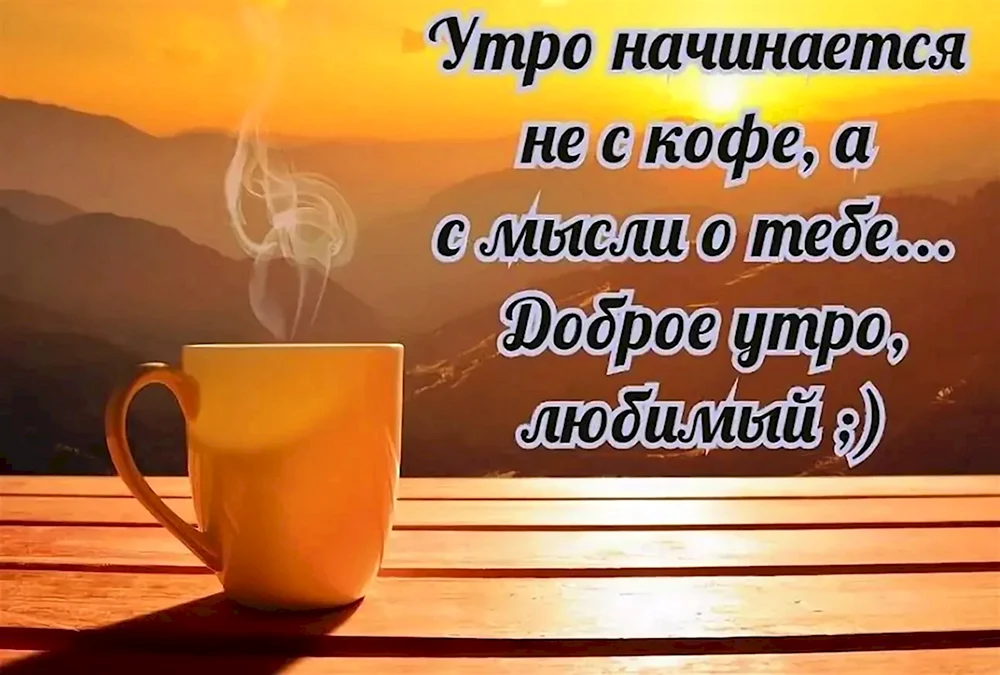 Утро начинается не с кофе, а с мысли о тебе... Доброе утро, любимый ;)